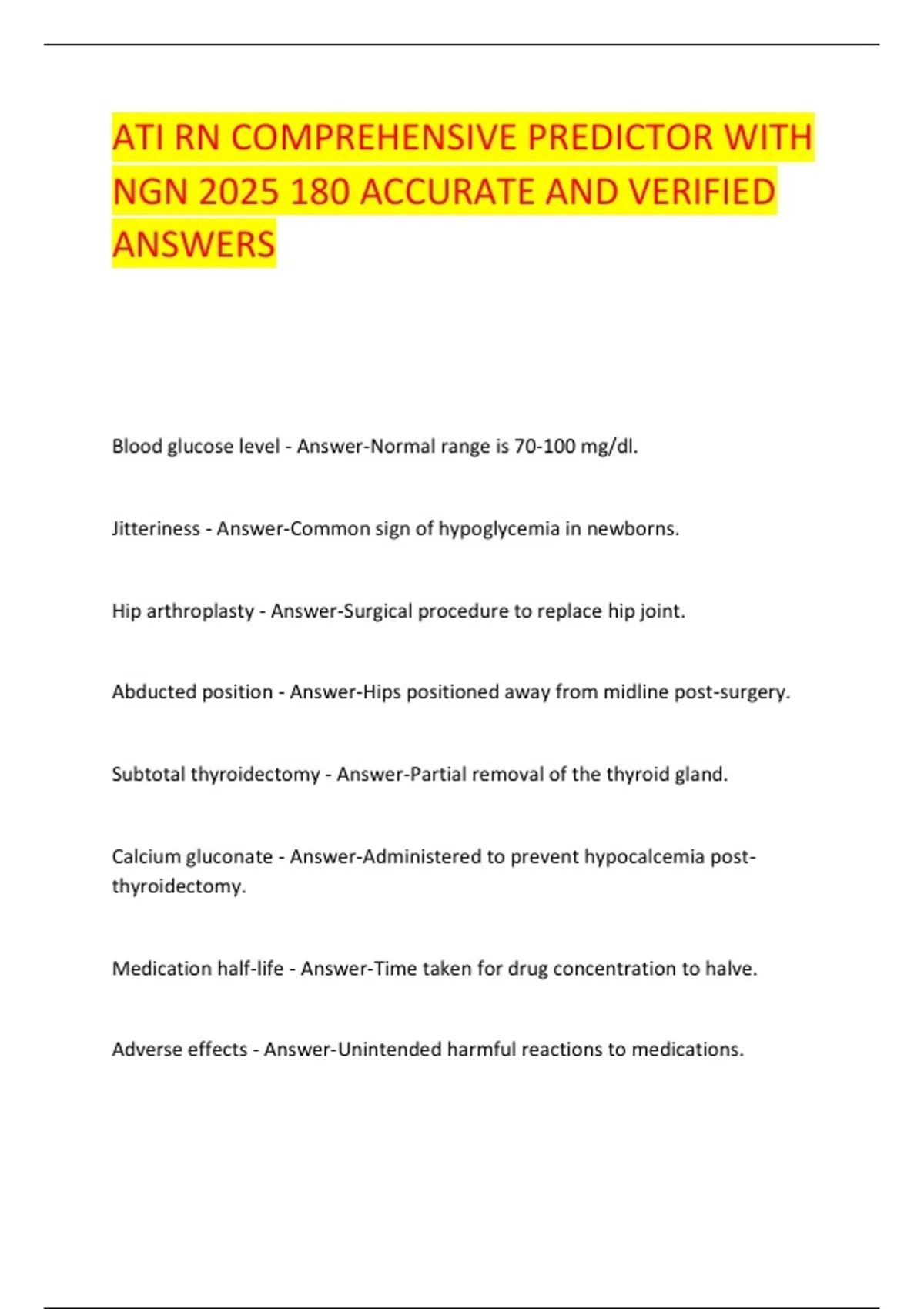 ATI RN COMPREHENSIVE PREDICTOR WITH NGN 2025 180 ACCURATE AND VERIFIED ANSWERS

Blood glucose level - Answer-Normal range is 70-100 mg/dl.

Jitteriness - Answer-Common sign of hypoglycemia in newborns.

Hip arthroplasty - Answer-Surgical procedure to replace hip joint.

Abducted position - Answer-Hips positioned away from midline post-surgery.

Subtotal thyroidectomy - Answer-Partial removal of the thyroid gland.

Calcium gluconate - Answer-Administered to prevent hypocalcemia post-thyroidectomy.

Medication half-life - Answer-Time taken for drug concentration to halve.

Adverse effects - Answer-Unintended harmful reactions to medications.